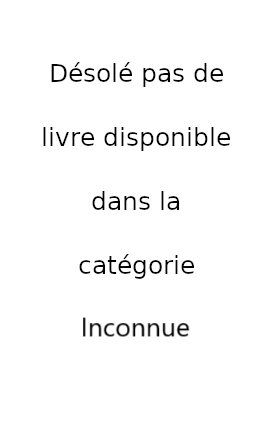 Désolé pas de livre disponible dans la catégorie Inconnue